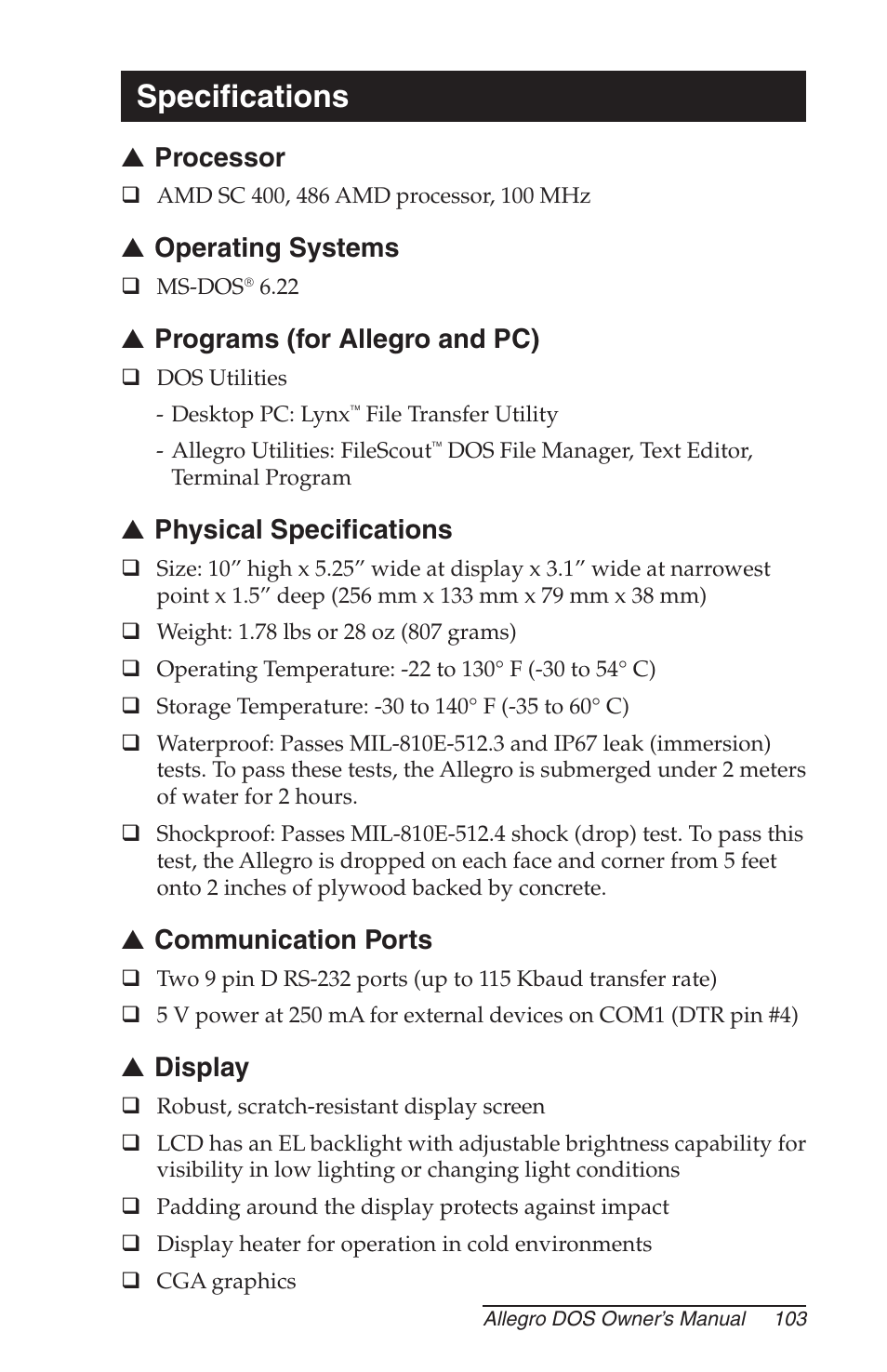 Specifications

▲ Processor

❑ AMD SC 400, 486 AMD processor, 100 MHz

▲ Operating Systems

❑ MS-DOS® 6.22

▲ Programs (for Allegro and PC)

❑ DOS Utilities

- Desktop PC: Lynx™ File Transfer Utility

- Allegro Utilities: FileScout™ DOS File Manager, Text Editor, Terminal Program

▲ Physical Specifications

❑ Size: 10” high x 5.25” wide at display x 3.1” wide at narrowest point x 1.5” deep (256 mm x 133 mm x 79 mm x 38 mm)

❑ Weight: 1.78 lbs or 28 oz (807 grams)

❑ Operating Temperature: -22 to 130° F (-30 to 54° C)

❑ Storage Temperature: -30 to 140° F (-35 to 60° C)

❑ Waterproof: Passes MIL-810E-512.3 and IP67 leak (immersion) tests. To pass these tests, the Allegro is submerged under 2 meters of water for 2 hours.

❑ Shockproof: Passes MIL-810E-512.4 shock (drop) test. To pass this test, the Allegro is dropped on each face and corner from 5 feet onto 2 inches of plywood backed by concrete.

▲ Communication Ports

❑ Two 9 pin D RS-232 ports (up to 115 Kbaud transfer rate)

❑ 5 V power at 250 mA for external devices on COM1 (DTR pin #4)

▲ Display

❑ Robust, scratch-resistant display screen

❑ LCD has an EL backlight with adjustable brightness capability for visibility in low lighting or changing light conditions

❑ Padding around the display protects against impact

❑ Display heater for operation in cold environments

❑ CGA graphics

Allegro DOS Owner’s Manual 103